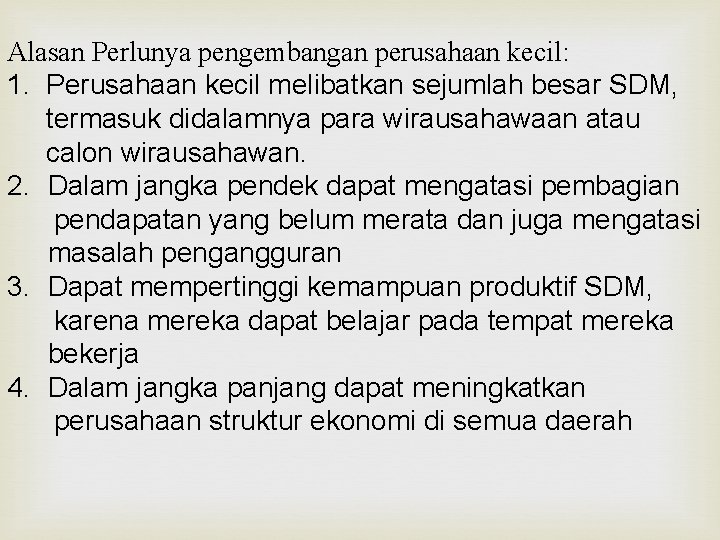 Alasan Perlunya pengembangan perusahaan kecil:
1. Perusahaan kecil melibatkan sejumlah besar SDM, termasuk didalamnya para wirausahawaan atau calon wirausahawan.
2. Dalam jangka pendek dapat mengatasi pembagian pendapatan yang belum merata dan juga mengatasi masalah pengangguran
3. Dapat mempertinggi kemampuan produktif SDM, karena mereka dapat belajar pada tempat mereka bekerja
4. Dalam jangka panjang dapat meningkatkan perusahaan struktur ekonomi di semua daerah